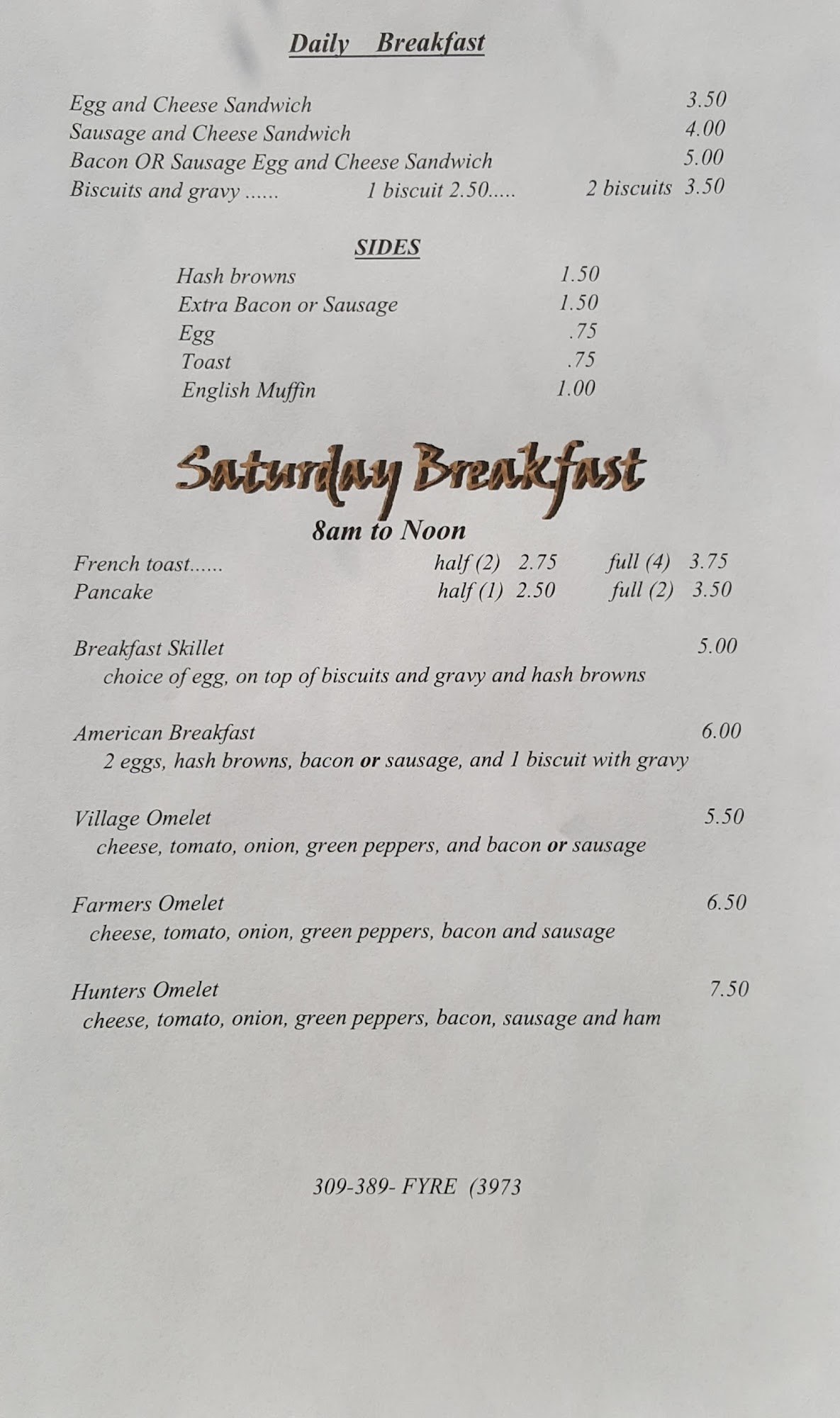 Daily Breakfast

Egg and Cheese Sandwich 3.50
Sausage and Cheese Sandwich 4.00
Bacon OR Sausage Egg and Cheese Sandwich 5.00
Biscuits and gravy ...... 1 biscuit 2.50..... 2 biscuits 3.50

SIDES

Hash browns 1.50
Extra Bacon or Sausage 1.50
Egg .75
Toast .75
English Muffin 1.00

Saturday Breakfast
8am to Noon

French toast...... half (2) 2.75 full (4) 3.75
Pancake half (1) 2.50 full (2) 3.50

Breakfast Skillet 5.00
choice of egg, on top of biscuits and gravy and hash browns

American Breakfast 6.00
2 eggs, hash browns, bacon or sausage, and 1 biscuit with gravy

Village Omelet 5.50
cheese, tomato, onion, green peppers, and bacon or sausage

Farmers Omelet 6.50
cheese, tomato, onion, green peppers, bacon and sausage

Hunters Omelet 7.50
cheese, tomato, onion, green peppers, bacon, sausage and ham

309-389- FYRE (3973